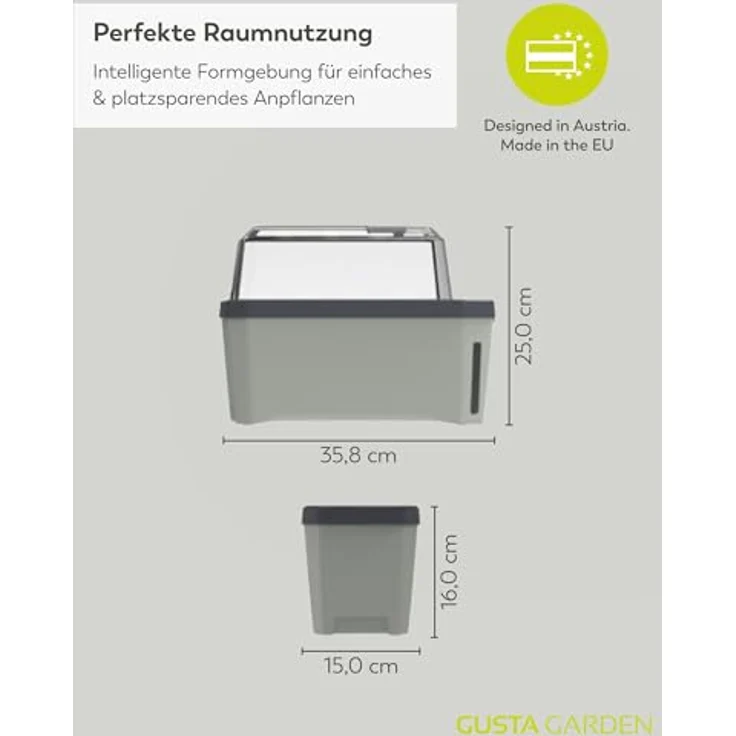 Perfekte Raumnutzung

Intelligente Formgebung für einfaches & platzsparendes Anpflanzen

Designed in Austria. Made in the EU

25,0 cm

35,8 cm

16,0 cm

15,0 cm

GUSTA GARDEN